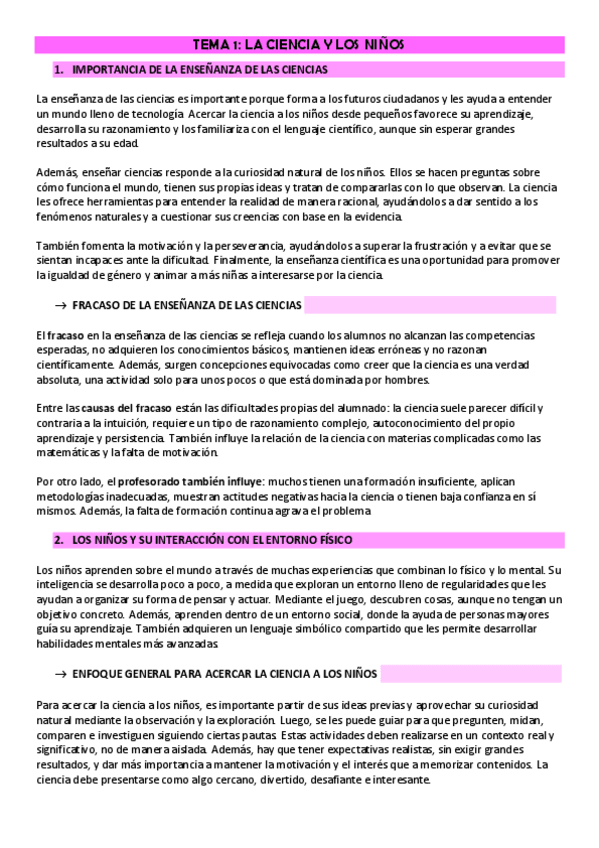 TEMA 1: LA CIENCIA Y LOS NIÑOS

1. IMPORTANCIA DE LA ENSEÑANZA DE LAS CIENCIAS

La enseñanza de las ciencias es importante porque forma a los futuros ciudadanos y les ayuda a entender un mundo lleno de tecnología. Acercar la ciencia a los niños desde pequeños favorece su aprendizaje, desarrolla su razonamiento y los familiariza con el lenguaje científico, aunque sin esperar grandes resultados a su edad.

Además, enseñar ciencias responde a la curiosidad natural de los niños. Ellos se hacen preguntas sobre cómo funciona el mundo, tienen sus propias ideas y tratan de compararlas con lo que observan. La ciencia les ofrece herramientas para entender la realidad de manera racional, ayudándolos a dar sentido a los fenómenos naturales y a cuestionar sus creencias con base en la evidencia.

También fomenta la motivación y la perseverancia, ayudándolos a superar la frustración y a evitar que se sientan incapaces ante la dificultad. Finalmente, la enseñanza científica es una oportunidad para promover la igualdad de género y animar a más niñas a interesarse por la ciencia.

→ FRACASO DE LA ENSEÑANZA DE LAS CIENCIAS

El fracaso en la enseñanza de las ciencias se refleja cuando los alumnos no alcanzan las competencias esperadas, no adquieren los conocimientos básicos, mantienen ideas erróneas y no razonan científicamente. Además, surgen concepciones equivocadas como creer que la ciencia es una verdad absoluta, una actividad solo para unos pocos o que está dominada por hombres.

Entre las causas del fracaso están las dificultades propias del alumnado: la ciencia suele parecer difícil y contraria a la intuición, requiere un tipo de razonamiento complejo, autoconocimiento del propio aprendizaje y persistencia. También influye la relación de la ciencia con materias complicadas como las matemáticas y la falta de motivación.

Por otro lado, el profesorado también influye: muchos tienen una formación insuficiente, aplican metodologías inadecuadas, muestran actitudes negativas hacia la ciencia o tienen baja confianza en sí mismos. Además, la falta de formación continua agrava el problema.

2. LOS NIÑOS Y SU INTERACCIÓN CON EL ENTORNO FÍSICO

Los niños aprenden sobre el mundo a través de muchas experiencias que combinan lo físico y lo mental. Su inteligencia se desarrolla poco a poco, a medida que exploran un entorno lleno de regularidades que les ayudan a organizar su forma de pensar y actuar. Mediante el juego, descubren cosas, aunque no tengan un objetivo concreto. Además, aprenden dentro de un entorno social, donde la ayuda de personas mayores guía su aprendizaje. También adquieren un lenguaje simbólico compartido que les permite desarrollar habilidades mentales más avanzadas.

→ ENFOQUE GENERAL PARA ACERCAR LA CIENCIA A LOS NIÑOS

Para acercar la ciencia a los niños, es importante partir de sus ideas previas y aprovechar su curiosidad natural mediante la observación y la exploración. Luego, se les puede guiar para que pregunten, midan, comparen e investiguen siguiendo ciertas pautas. Estas actividades deben realizarse en un contexto real y significativo, no de manera aislada. Además, hay que tener expectativas realistas, sin exigir grandes resultados, y dar más importancia a mantener la motivación y el interés que a memorizar contenidos. La ciencia debe presentarse como algo cercano, divertido, desafiante e interesante.